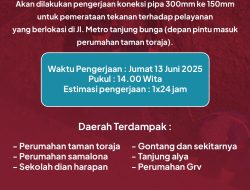 Akan dilakukan pengerjaan koneksi pipa 300mm ke 150mm untuk pemerataan tekanan terhadap pelayanan yang berlokasi di Jl. Metro tanjung bunga (depan pintu masuk perumahan taman toraja).

Waktu Pengerjaan : Jumat 13 Juni 2025
Pukul : 14.00 Wita
Estimasi pengerjaan : 1x24 jam

Daerah Terdampak :

- Perumahan taman toraja
- Perumahan samalona
- Sekolah dian harapan

- Gontang dan sekitarnya
- Tanjung alya
- Perumahan Grv